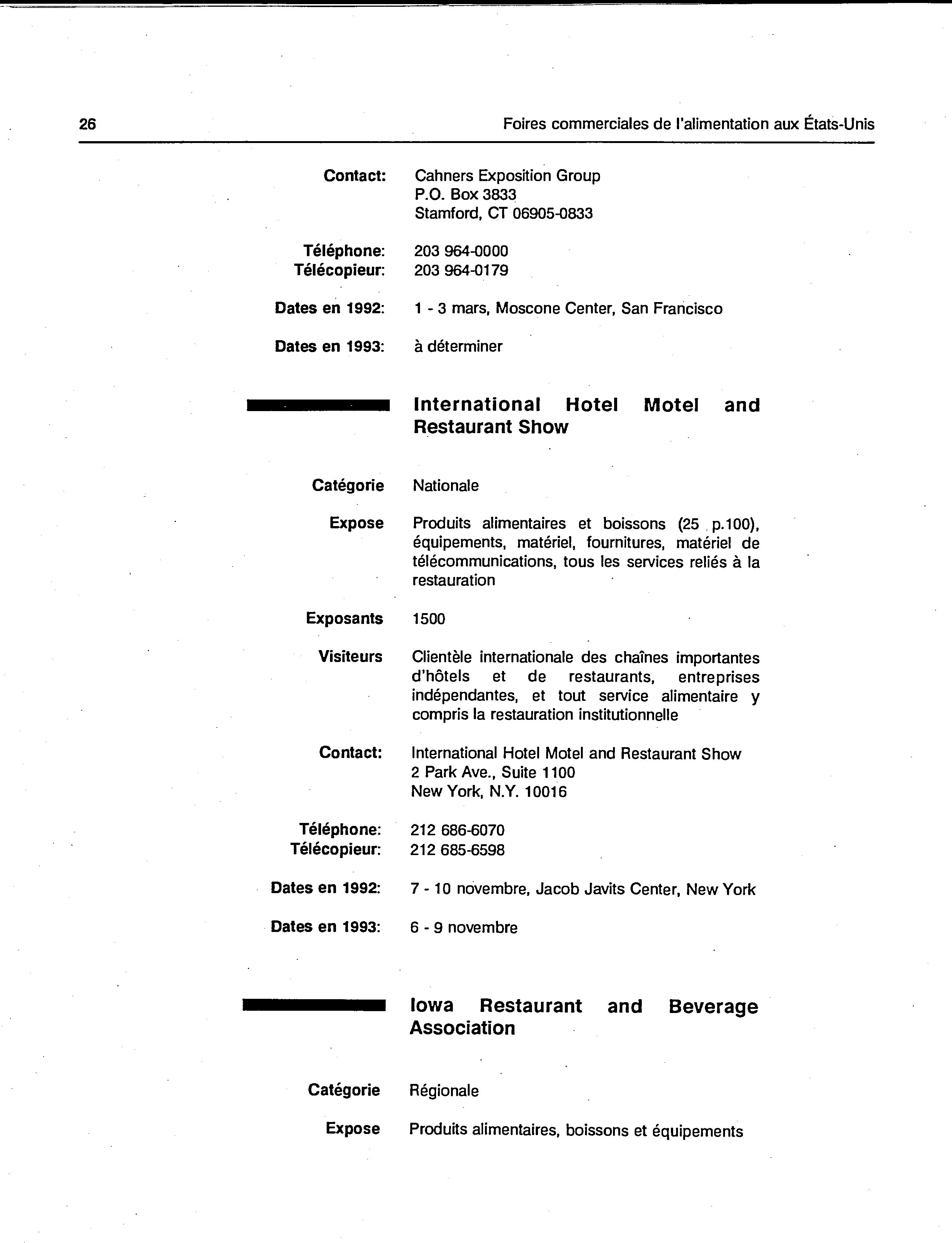 26 Foires commerciales de l'alimentation aux États-Unis

Contact: Cahners Exposition Group
P.O. Box 3833
Stamford, CT 06905-0833

Téléphone: 203 964-0000
Télécopieur: 203 964-0179

Dates en 1992: 1 - 3 mars, Moscone Center, San Francisco

Dates en 1993: à déterminer

International Hotel Motel and Restaurant Show

Catégorie Nationale

Expose Produits alimentaires et boissons (25 p.100), équipements, matériel, fournitures, matériel de télécommunications, tous les services reliés à la restauration

Exposants 1500

Visiteurs Clientèle internationale des chaînes importantes d'hôtels et de restaurants, entreprises indépendantes, et tout service alimentaire y compris la restauration institutionnelle

Contact: International Hotel Motel and Restaurant Show
2 Park Ave., Suite 1100
New York, N.Y. 10016

Téléphone: 212 686-6070
Télécopieur: 212 685-6598

Dates en 1992: 7 - 10 novembre, Jacob Javits Center, New York

Dates en 1993: 6 - 9 novembre

Iowa Restaurant and Beverage Association

Catégorie Régionale

Expose Produits alimentaires, boissons et équipements